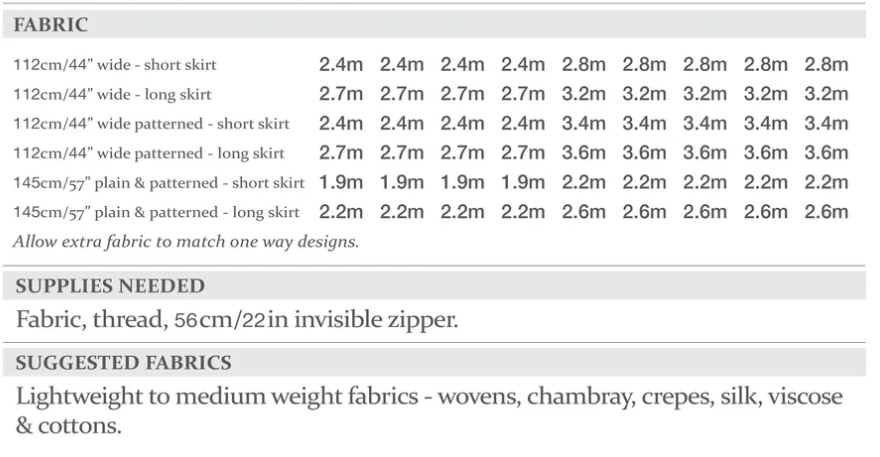 FABRIC

| 112cm/44" wide - short skirt | 2.4m | 2.4m | 2.4m | 2.4m | 2.8m | 2.8m | 2.8m | 2.8m | 2.8m |
|---|---|---|---|---|---|---|---|---|---|
| 112cm/44" wide - long skirt | 2.7m | 2.7m | 2.7m | 2.7m | 3.2m | 3.2m | 3.2m | 3.2m | 3.2m |
| 112cm/44" wide patterned - short skirt | 2.4m | 2.4m | 2.4m | 2.4m | 3.4m | 3.4m | 3.4m | 3.4m | 3.4m |
| 112cm/44" wide patterned - long skirt | 2.7m | 2.7m | 2.7m | 2.7m | 3.6m | 3.6m | 3.6m | 3.6m | 3.6m |
| 145cm/57" plain & patterned - short skirt | 1.9m | 1.9m | 1.9m | 1.9m | 2.2m | 2.2m | 2.2m | 2.2m | 2.2m |
| 145cm/57" plain & patterned - long skirt | 2.2m | 2.2m | 2.2m | 2.2m | 2.6m | 2.6m | 2.6m | 2.6m | 2.6m |

Allow extra fabric to match one way designs.

SUPPLIES NEEDED

Fabric, thread, 56cm/22in invisible zipper.

SUGGESTED FABRICS

Lightweight to medium weight fabrics - wovens, chambray, crepes, silk, viscose & cottons.